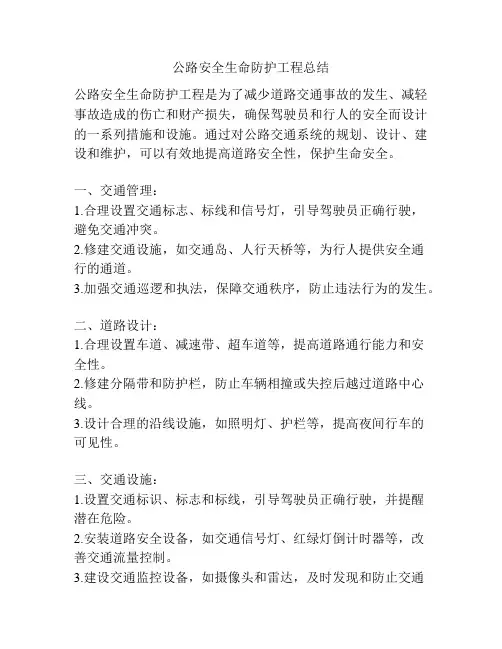 公路安全生命防护工程总结

公路安全生命防护工程是为了减少道路交通事故的发生、减轻事故造成的伤亡和财产损失，确保驾驶员和行人的安全而设计的一系列措施和设施。通过对公路交通系统的规划、设计、建设和维护，可以有效地提高道路安全性，保护生命安全。

一、交通管理：
1.合理设置交通标志、标线和信号灯，引导驾驶员正确行驶，避免交通冲突。
2.修建交通设施，如交通岛、人行天桥等，为行人提供安全通行的通道。
3.加强交通巡逻和执法，保障交通秩序，防止违法行为的发生。

二、道路设计：
1.合理设置车道、减速带、超车道等，提高道路通行能力和安全性。
2.修建分隔带和防护栏，防止车辆相撞或失控后越过道路中心线。
3.设计合理的沿线设施，如照明灯、护栏等，提高夜间行车的可见性。

三、交通设施：
1.设置交通标识、标志和标线，引导驾驶员正确行驶，并提醒潜在危险。
2.安装道路安全设备，如交通信号灯、红绿灯倒计时器等，改善交通流量控制。
3.建设交通监控设备，如摄像头和雷达，及时发现和防止交通